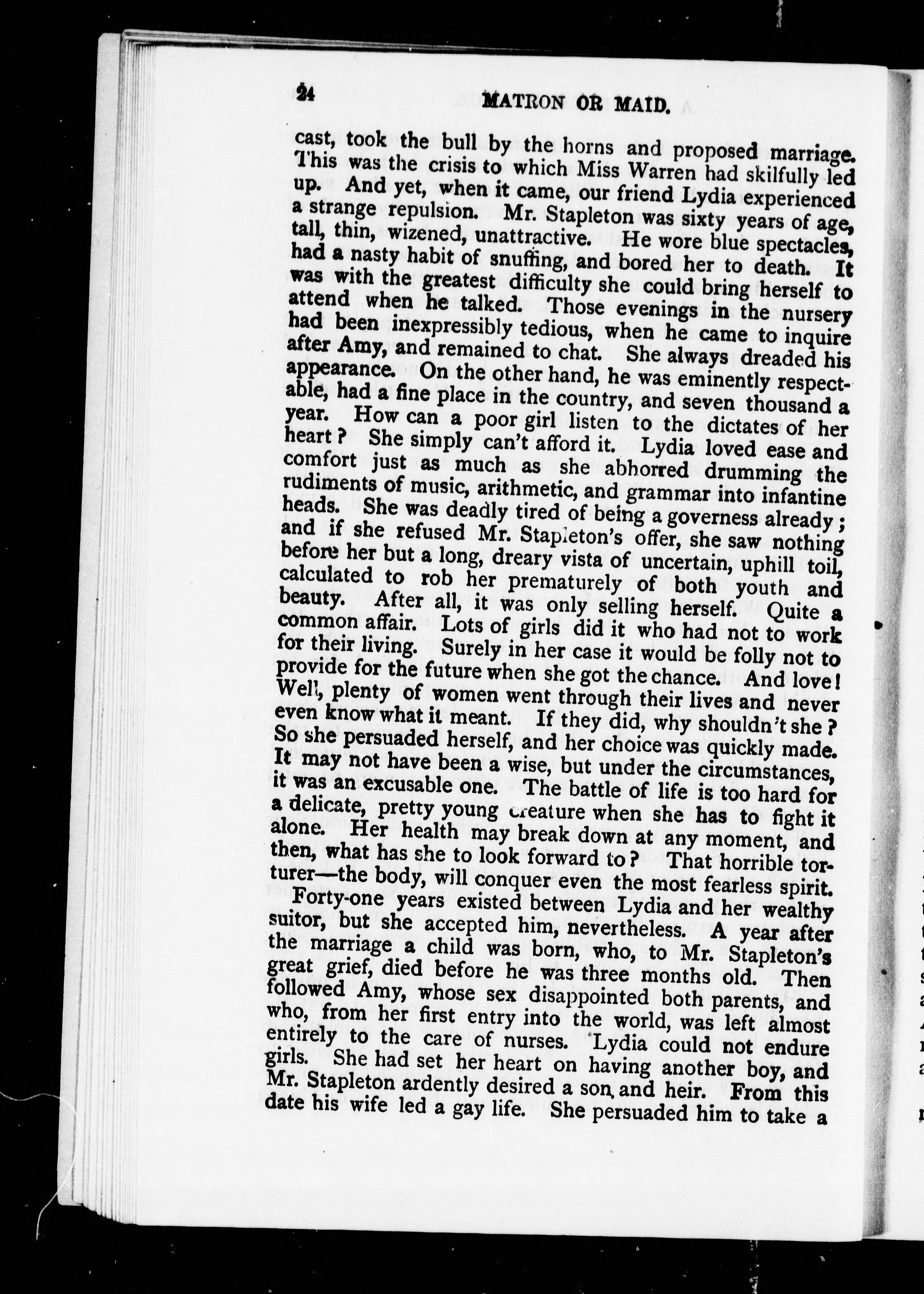 24 MATRON OR MAID.

cast, took the bull by the horns and proposed marriage. This was the crisis to which Miss Warren had skilfully led up. And yet, when it came, our friend Lydia experienced a strange repulsion. Mr. Stapleton was sixty years of age, tall, thin, wizened, unattractive. He wore blue spectacles, had a nasty habit of snuffing, and bored her to death. It was with the greatest difficulty she could bring herself to attend when he talked. Those evenings in the nursery had been inexpressibly tedious, when he came to inquire after Amy, and remained to chat. She always dreaded his appearance. On the other hand, he was eminently respectable, had a fine place in the country, and seven thousand a year. How can a poor girl listen to the dictates of her heart? She simply can't afford it. Lydia loved ease and comfort just as much as she abhorred drumming the rudiments of music, arithmetic, and grammar into infantine heads. She was deadly tired of being a governess already; and if she refused Mr. Stapleton's offer, she saw nothing before her but a long, dreary vista of uncertain, uphill toil, calculated to rob her prematurely of both youth and beauty. After all, it was only selling herself. Quite a common affair. Lots of girls did it who had not to work for their living. Surely in her case it would be folly not to provide for the future when she got the chance. And love! Well, plenty of women went through their lives and never even know what it meant. If they did, why shouldn't she? So she persuaded herself, and her choice was quickly made. It may not have been a wise, but under the circumstances, it was an excusable one. The battle of life is too hard for a delicate, pretty young creature when she has to fight it alone. Her health may break down at any moment, and then, what has she to look forward to? That horrible torturer—the body, will conquer even the most fearless spirit.

Forty-one years existed between Lydia and her wealthy suitor, but she accepted him, nevertheless. A year after the marriage a child was born, who, to Mr. Stapleton's great grief, died before he was three months old. Then followed Amy, whose sex disappointed both parents, and who, from her first entry into the world, was left almost entirely to the care of nurses. Lydia could not endure girls. She had set her heart on having another boy, and Mr. Stapleton ardently desired a son and heir. From this date his wife led a gay life. She persuaded him to take a